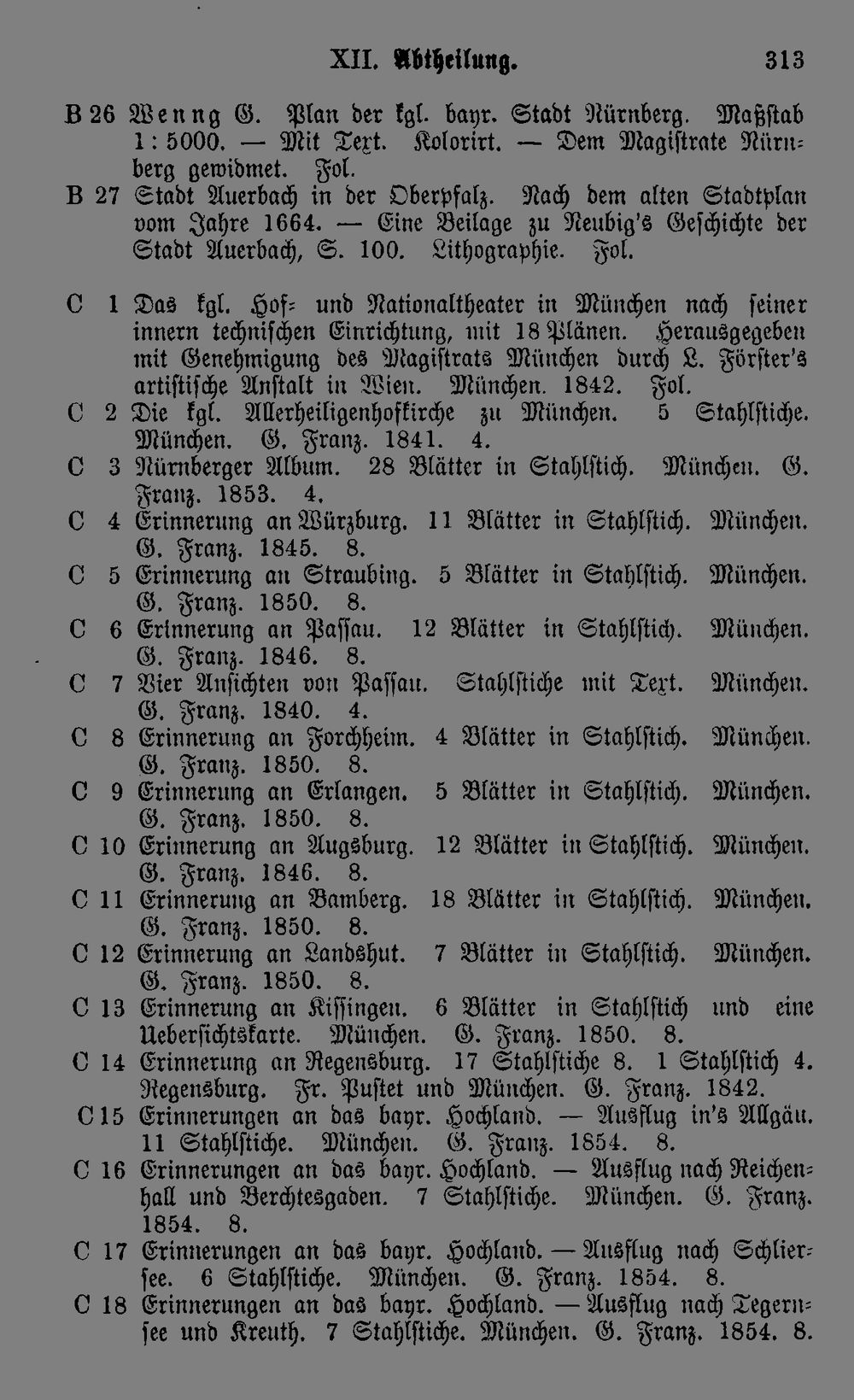 XII. Abtheilung. 313

B 26 Wenng G. Plan der kgl. bayr. Stadt Nürnberg. Maßstab 1 : 5000. — Mit Text. Kolorirt. — Dem Magistrate Nürnberg gewidmet. Fol.
B 27 Stadt Auerbach in der Oberpfalz. Nach dem alten Stadtplan vom Jahre 1664. — Eine Beilage zu Neubig's Geschichte der Stadt Auerbach, S. 100. Lithographie. Fol.

C 1 Das kgl. Hof- und Nationaltheater in München nach seiner innern technischen Einrichtung, mit 18 Plänen. Herausgegeben mit Genehmigung des Magistrats München durch L. Förster's artistische Anstalt in Wien. München. 1842. Fol.
C 2 Die kgl. Allerheiligenhofkirche zu München. 5 Stahlstiche. München. G. Franz. 1841. 4.
C 3 Nürnberger Album. 28 Blätter in Stahlstich. München. G. Franz. 1853. 4.
C 4 Erinnerung an Würzburg. 11 Blätter in Stahlstich. München. G. Franz. 1845. 8.
C 5 Erinnerung an Straubing. 5 Blätter in Stahlstich. München. G. Franz. 1850. 8.
C 6 Erinnerung an Passau. 12 Blätter in Stahlstich. München. G. Franz. 1846. 8.
C 7 Vier Ansichten von Passau. Stahlstiche mit Text. München. G. Franz. 1840. 4.
C 8 Erinnerung an Forchheim. 4 Blätter in Stahlstich. München. G. Franz. 1850. 8.
C 9 Erinnerung an Erlangen. 5 Blätter in Stahlstich. München. G. Franz. 1850. 8.
C 10 Erinnerung an Augsburg. 12 Blätter in Stahlstich. München. G. Franz. 1846. 8.
C 11 Erinnerung an Bamberg. 18 Blätter in Stahlstich. München. G. Franz. 1850. 8.
C 12 Erinnerung an Landshut. 7 Blätter in Stahlstich. München. G. Franz. 1850. 8.
C 13 Erinnerung an Kissingen. 6 Blätter in Stahlstich und eine Uebersichtskarte. München. G. Franz. 1850. 8.
C 14 Erinnerung an Regensburg. 17 Stahlstiche 8. 1 Stahlstich 4. Regensburg. Fr. Pustet und München. G. Franz. 1842.
C 15 Erinnerungen an das bayr. Hochland. — Ausflug in's Allgäu. 11 Stahlstiche. München. G. Franz. 1854. 8.
C 16 Erinnerungen an das bayr. Hochland. — Ausflug nach Reichenhall und Berchtesgaden. 7 Stahlstiche. München. G. Franz. 1854. 8.
C 17 Erinnerungen an das bayr. Hochland. — Ausflug nach Schliersee. 6 Stahlstiche. München. G. Franz. 1854. 8.
C 18 Erinnerungen an das bayr. Hochland. — Ausflug nach Tegernsee und Kreuth. 7 Stahlstiche. München. G. Franz. 1854. 8.